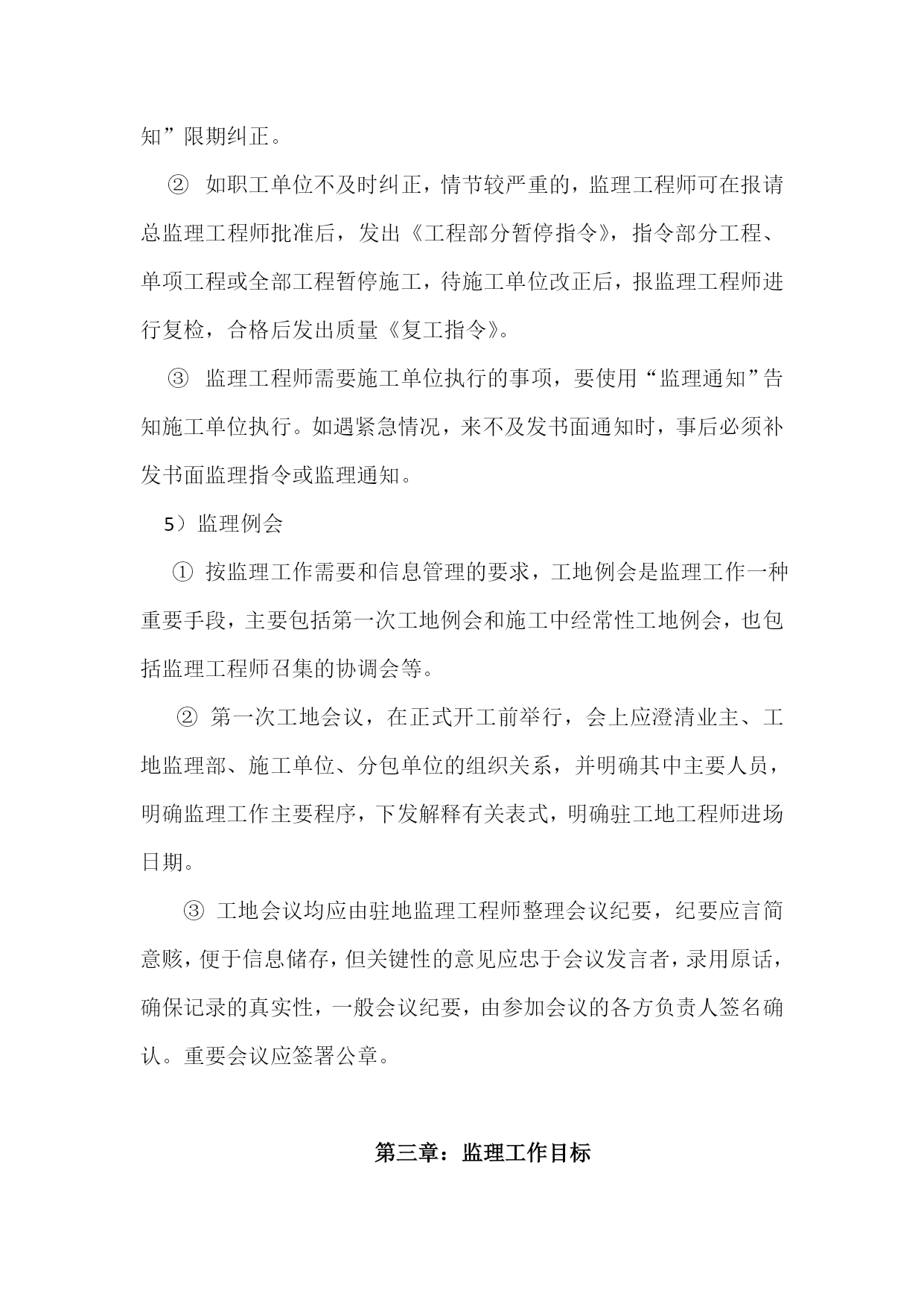 知”限期纠正。

② 如职工单位不及时纠正，情节较严重的，监理工程师可在报请总监理工程师批准后，发出《工程部分暂停指令》，指令部分工程、单项工程或全部工程暂停施工，待施工单位改正后，报监理工程师进行复检，合格后发出质量《复工指令》。

③ 监理工程师需要施工单位执行的事项，要使用“监理通知”告知施工单位执行。如遇紧急情况，来不及发书面通知时，事后必须补发书面监理指令或监理通知。

5）监理例会

① 按监理工作需要和信息管理的要求，工地例会是监理工作一种重要手段，主要包括第一次工地例会和施工中经常性工地例会，也包括监理工程师召集的协调会等。

② 第一次工地会议，在正式开工前举行，会上应澄清业主、工地监理部、施工单位、分包单位的组织关系，并明确其中主要人员，明确监理工作主要程序，下发解释有关表式，明确驻工地工程师进场日期。

③ 工地会议均应由驻地监理工程师整理会议纪要，纪要应言简意赅，便于信息储存，但关键性的意见应忠于会议发言者，录用原话，确保记录的真实性，一般会议纪要，由参加会议的各方负责人签名确认。重要会议应签署公章。

第三章：监理工作目标